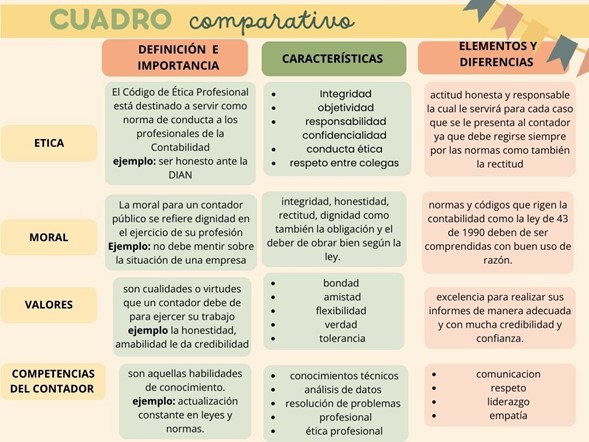 CUADRO comparativo

| | DEFINICIÓN E IMPORTANCIA | CARACTERÍSTICAS | ELEMENTOS Y DIFERENCIAS |
|---|---|---|---|
| ETICA | El Código de Ética Profesional está destinado a servir como norma de conducta a los profesionales de la Contabilidad **ejemplo:** ser honesto ante la DIAN | • Integridad • objetividad • responsabilidad confidencialidad • conducta ética • respeto entre colegas | actitud honesta y responsable la cual le servirá para cada caso que se le presenta al contador ya que debe regirse siempre por las normas como también la rectitud |
| MORAL | La moral para un contador público se refiere dignidad en el ejercicio de su profesión **Ejemplo:** no debe mentir sobre la situación de una empresa | integridad, honestidad, rectitud, dignidad como también la obligación y el deber de obrar bien según la ley. | normas y códigos que rigen la contabilidad como la ley de 43 de 1990 deben de ser comprendidas con buen uso de razón. |
| VALORES | son cualidades o virtudes que un contador debe de para ejercer su trabajo **ejemplo** la honestidad, amabilidad le da credibilidad | • bondad • amistad • flexibilidad • verdad • tolerancia | excelencia para realizar sus informes de manera adecuada y con mucha credibilidad y confianza. |
| COMPETENCIAS DEL CONTADOR | son aquellas habilidades de conocimiento. **ejemplo:** actualización constante en leyes y normas. | • conocimientos técnicos • análisis de datos • resolución de problemas • profesional • ética profesional | • comunicacion • respeto • liderazgo • empatía |